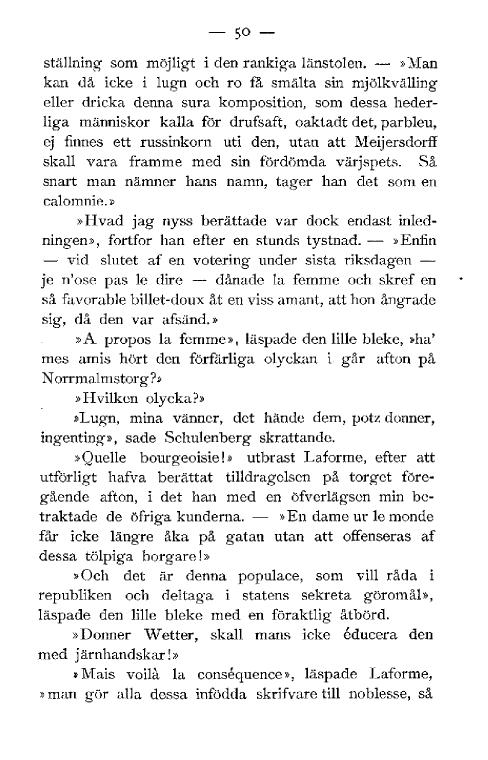 — 50 —

ställning som möjligt i den rankiga länstolen. — »Man kan då icke i lugn och ro få smälta sin mjölkvälling eller dricka denna sura komposition, som dessa hederliga människor kalla för drufsaft, oaktadt det, parbleu, ej finnes ett russinkorn uti den, utan att Meijersdorff skall vara framme med sin fördömda värjspets. Så snart man nämner hans namn, tager han det som en calomnie.»

»Hvad jag nyss berättade var dock endast inledningen», fortfor han efter en stunds tystnad. — »Enfin — vid slutet af en votering under sista riksdagen — je n'ose pas le dire — dånade la femme och skref en så favorable billet-doux åt en viss amant, att hon ångrade sig, då den var afsänd.»

»A propos la femme», läspade den lille bleke, »ha' mes amis hört den förfärliga olyckan i går afton på Norrmalmstorg?»

»Hvilken olycka?»

»Lugn, mina vänner, det hände dem, potz donner, ingenting», sade Schulenberg skrattande.

»Quelle bourgeoisie!» utbrast Laforme, efter att utförligt hafva berättat tilldragelsen på torget föregående afton, i det han med en öfverlägsen min betraktade de öfriga kunderna. — »En dame ur le monde får icke längre åka på gatan utan att offenseras af dessa tölpiga borgare!»

»Och det är denna populace, som vill råda i republiken och deltaga i statens sekreta göromål», läspade den lille bleke med en föraktlig åtbörd.

»Donner Wetter, skall mans icke éducera den med järnhandskar!»

»Mais voilà la conséquence», läspade Laforme, »man gör alla dessa infödda skrifvare till noblesse, så